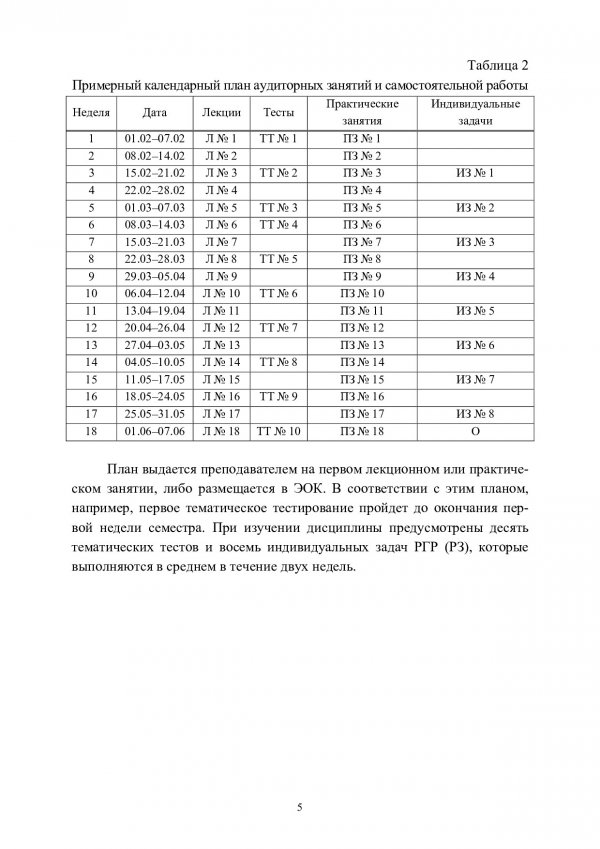 Таблица 2

Примерный календарный план аудиторных занятий и самостоятельной работы

| Неделя | Дата | Лекции | Тесты | Практические занятия | Индивидуальные задачи |
|---|---|---|---|---|---|
| 1 | 01.02–07.02 | Л № 1 | ТТ № 1 | ПЗ № 1 | |
| 2 | 08.02–14.02 | Л № 2 | | ПЗ № 2 | |
| 3 | 15.02–21.02 | Л № 3 | ТТ № 2 | ПЗ № 3 | ИЗ № 1 |
| 4 | 22.02–28.02 | Л № 4 | | ПЗ № 4 | |
| 5 | 01.03–07.03 | Л № 5 | ТТ № 3 | ПЗ № 5 | ИЗ № 2 |
| 6 | 08.03–14.03 | Л № 6 | ТТ № 4 | ПЗ № 6 | |
| 7 | 15.03–21.03 | Л № 7 | | ПЗ № 7 | ИЗ № 3 |
| 8 | 22.03–28.03 | Л № 8 | ТТ № 5 | ПЗ № 8 | |
| 9 | 29.03–05.04 | Л № 9 | | ПЗ № 9 | ИЗ № 4 |
| 10 | 06.04–12.04 | Л № 10 | ТТ № 6 | ПЗ № 10 | |
| 11 | 13.04–19.04 | Л № 11 | | ПЗ № 11 | ИЗ № 5 |
| 12 | 20.04–26.04 | Л № 12 | ТТ № 7 | ПЗ № 12 | |
| 13 | 27.04–03.05 | Л № 13 | | ПЗ № 13 | ИЗ № 6 |
| 14 | 04.05–10.05 | Л № 14 | ТТ № 8 | ПЗ № 14 | |
| 15 | 11.05–17.05 | Л № 15 | | ПЗ № 15 | ИЗ № 7 |
| 16 | 18.05–24.05 | Л № 16 | ТТ № 9 | ПЗ № 16 | |
| 17 | 25.05–31.05 | Л № 17 | | ПЗ № 17 | ИЗ № 8 |
| 18 | 01.06–07.06 | Л № 18 | ТТ № 10 | ПЗ № 18 | О |

План выдается преподавателем на первом лекционном или практическом занятии, либо размещается в ЭОК. В соответствии с этим планом, например, первое тематическое тестирование пройдет до окончания первой недели семестра. При изучении дисциплины предусмотрены десять тематических тестов и восемь индивидуальных задач РГР (РЗ), которые выполняются в среднем в течение двух недель.

5